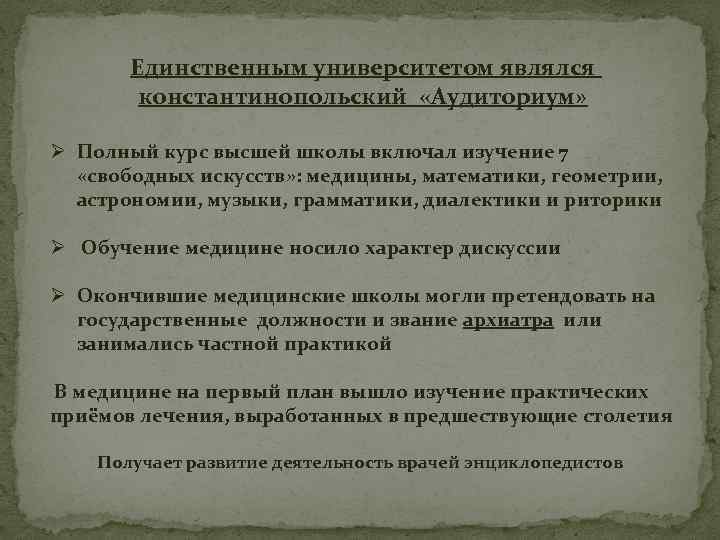 Единственным университетом являлся константинопольский «Аудиториум»

➢ Полный курс высшей школы включал изучение 7 «свободных искусств»: медицины, математики, геометрии, астрономии, музыки, грамматики, диалектики и риторики

➢ Обучение медицине носило характер дискуссии

➢ Окончившие медицинские школы могли претендовать на государственные должности и звание архиатра или занимались частной практикой

В медицине на первый план вышло изучение практических приёмов лечения, выработанных в предшествующие столетия

Получает развитие деятельность врачей энциклопедистов